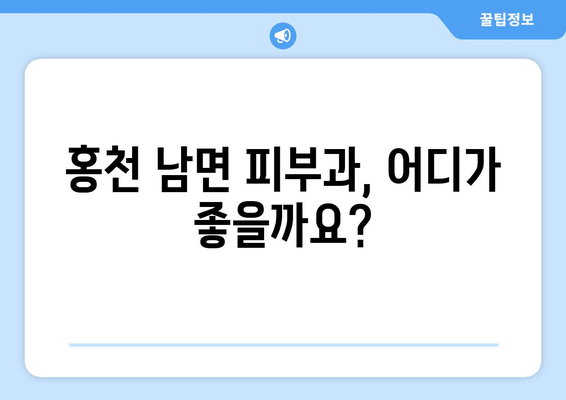 꿀팁정보

홍천 남면 피부과, 어디가 좋을까요?